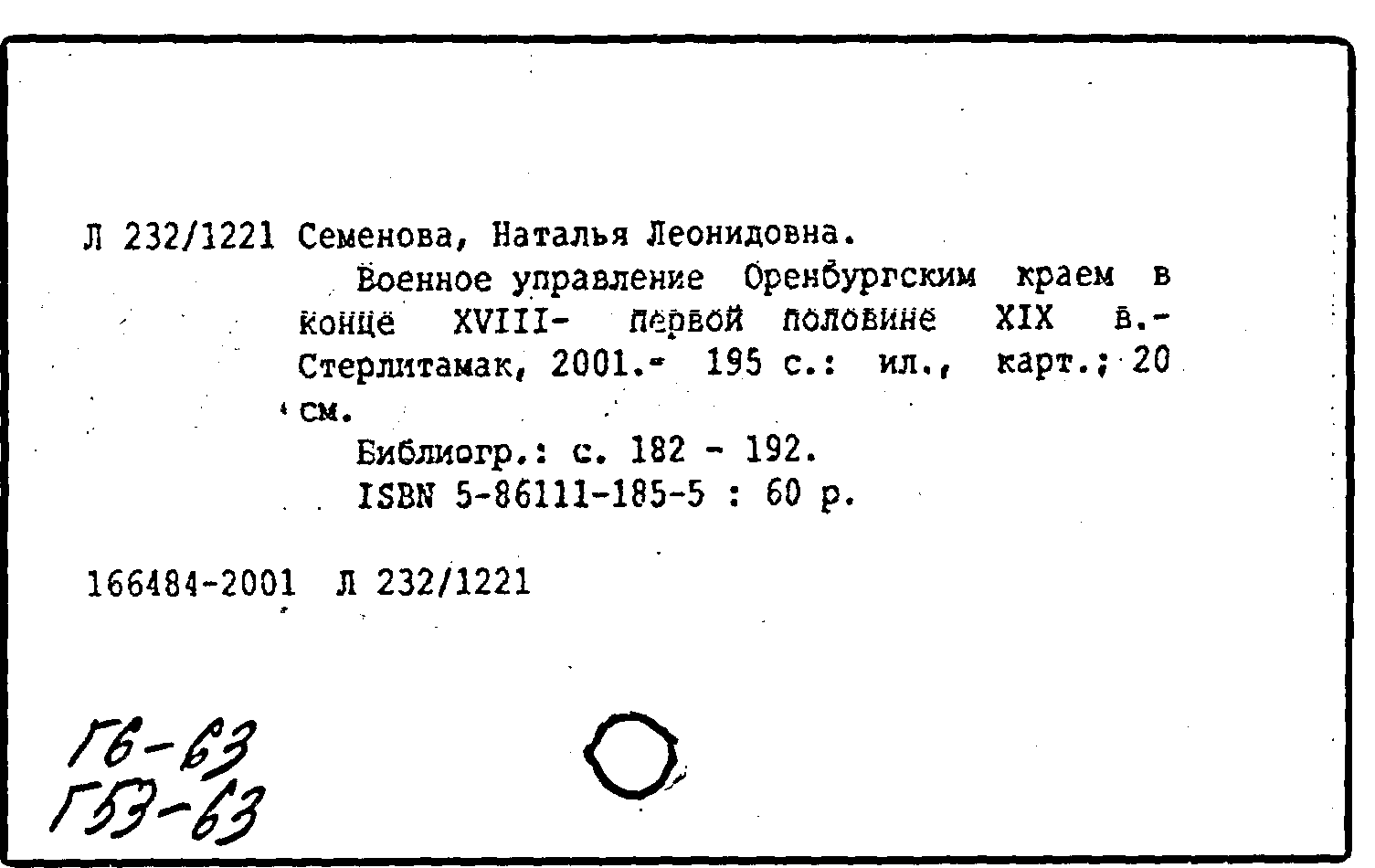 Л 232/1221 Семенова, Наталья Леонидовна.

Военное управление Оренбургским краем в конце XVIII- первой половине XIX в.- Стерлитамак, 2001.- 195 с.: ил., карт.; 20 см.

Библиогр.: с. 182 - 192.

ISBN 5-86111-185-5 : 60 р.

166484-2001 Л 232/1221

Г6-63
Г53-63